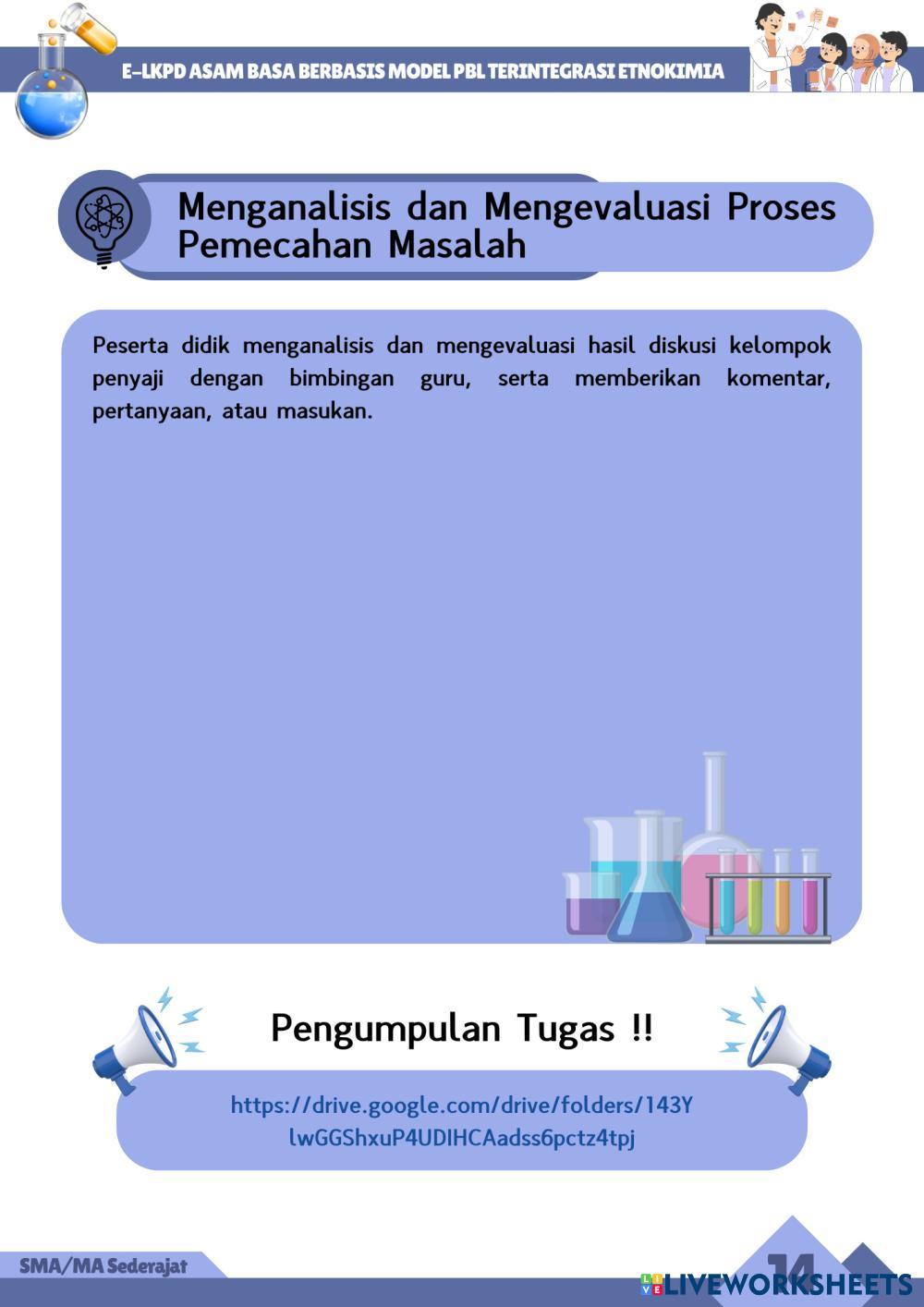 E-LKPD ASAM BASA BERBASIS MODEL PBL TERINTEGRASI ETNOKIMIA

Menganalisis dan Mengevaluasi Proses Pemecahan Masalah

Peserta didik menganalisis dan mengevaluasi hasil diskusi kelompok penyaji dengan bimbingan guru, serta memberikan komentar, pertanyaan, atau masukan.

Pengumpulan Tugas !!

https://drive.google.com/drive/folders/143YlwGGShxuP4UDIHCAadss6pctz4tpj

SMA/MA Sederajat

14

LIVEWORKSHEETS